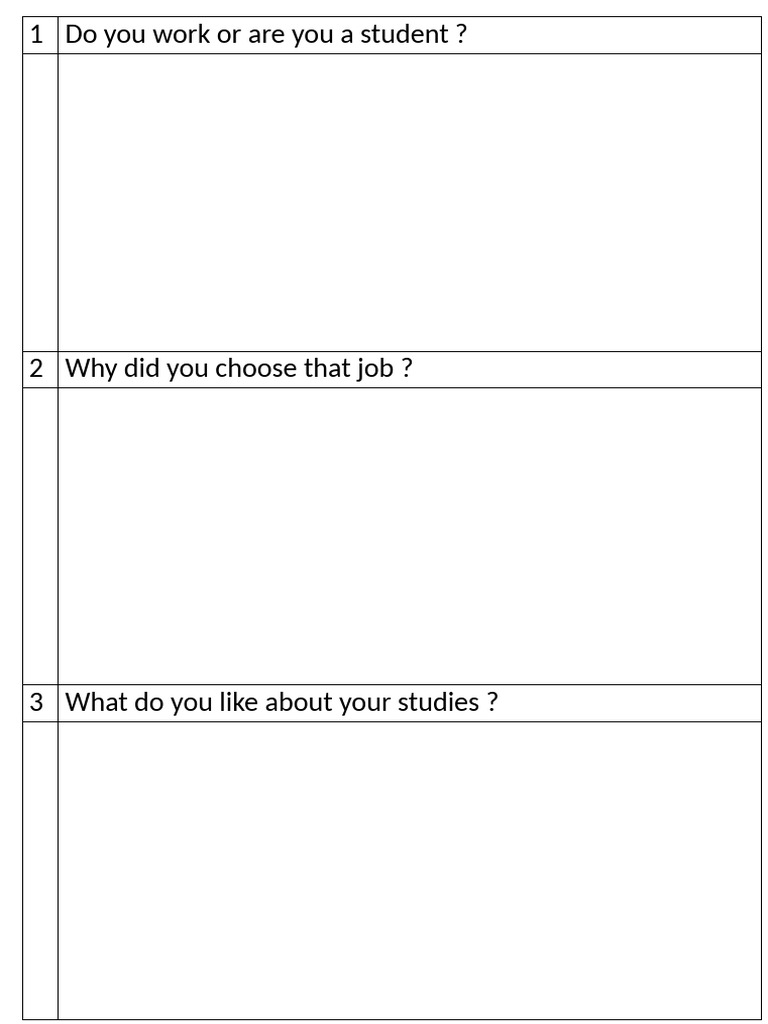 | 1 | Do you work or are you a student ? |
|---|---|
| | |
| 2 | Why did you choose that job ? |
| | |
| 3 | What do you like about your studies ? |
| | |